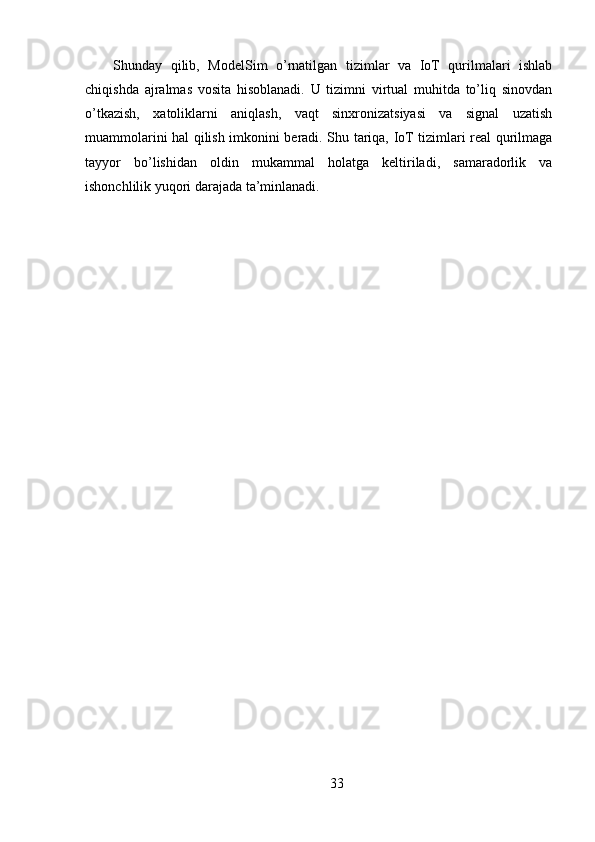 Docx.uz Docx.uz Docx.uz

Shunday qilib, ModelSim o’rnatilgan tizimlar va IoT qurilmalari ishlab chiqishda ajralmas vosita hisoblanadi. U tizimni virtual muhitda to’liq sinovdan o’tkazish, xatoliklarni aniqlash, vaqt sinxronizatsiyasi va signal uzatish muammolarini hal qilish imkonini beradi. Shu tariqa, IoT tizimlari real qurilmaga tayyor bo’lishidan oldin mukammal holatga keltiriladi, samaradorlik va ishonchlilik yuqori darajada ta’minlanadi.

Docx.uz Docx.uz Docx.uz

Docx.uz Docx.uz Docx.uz

Docx.uz Docx.uz Docx.uz

33